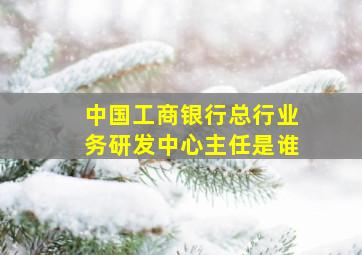 中国工商银行总行业务研发中心主任是谁